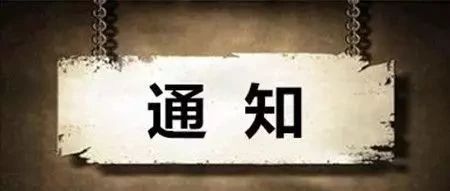 通 知